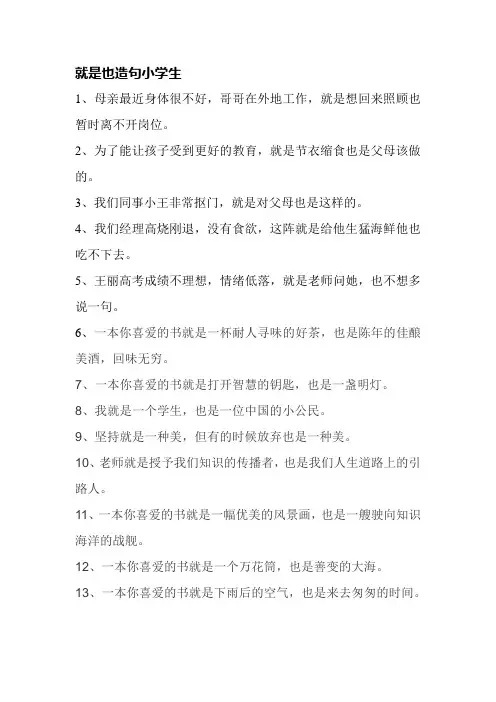 就是也造句小学生

1、母亲最近身体很不好，哥哥在外地工作，就是想回来照顾也暂时离不开岗位。

2、为了能让孩子受到更好的教育，就是节衣缩食也是父母该做的。

3、我们同事小王非常抠门，就是对父母也是这样的。

4、我们经理高烧刚退，没有食欲，这阵就是给他生猛海鲜他也吃不下去。

5、王丽高考成绩不理想，情绪低落，就是老师问她，也不想多说一句。

6、一本你喜爱的书就是一杯耐人寻味的好茶，也是陈年的佳酿美酒，回味无穷。

7、一本你喜爱的书就是打开智慧的钥匙，也是一盏明灯。

8、我就是一个学生，也是一位中国的小公民。

9、坚持就是一种美，但有的时候放弃也是一种美。

10、老师就是授予我们知识的传播者，也是我们人生道路上的引路人。

11、一本你喜爱的书就是一幅优美的风景画，也是一艘驶向知识海洋的战舰。

12、一本你喜爱的书就是一个万花筒，也是善变的大海。

13、一本你喜爱的书就是下雨后的空气，也是来去匆匆的时间。